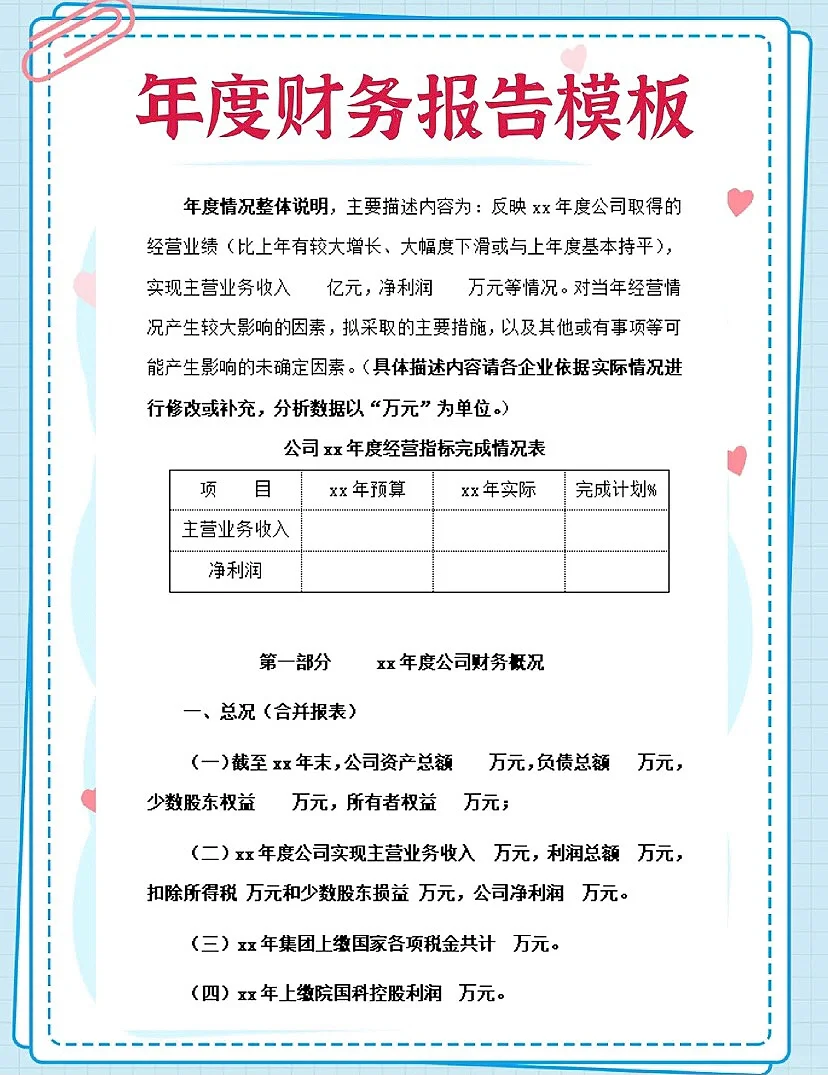 年度财务报告模板

年度情况整体说明，主要描述内容为：反映 xx 年度公司取得的经营业绩（比上年有较大增长、大幅度下滑或与上年度基本持平），实现主营业务收入　亿元，净利润　万元等情况。对当年经营情况产生较大影响的因素，拟采取的主要措施，以及其他或有事项等可能产生影响的未确定因素。（具体描述内容请各企业依据实际情况进行修改或补充，分析数据以“万元”为单位。）

公司 xx 年度经营指标完成情况表

| 项　目 | xx 年预算 | xx 年实际 | 完成计划% |
|---|---|---|---|
| 主营业务收入 | | | |
| 净利润 | | | |

第一部分　xx 年度公司财务概况

一、总况（合并报表）

（一）截至 xx 年末，公司资产总额　万元，负债总额　万元，少数股东权益　万元，所有者权益　万元；

（二）xx 年度公司实现主营业务收入　万元，利润总额　万元，扣除所得税 万元和少数股东损益 万元，公司净利润　万元。

（三）xx 年集团上缴国家各项税金共计　万元。

（四）xx 年上缴院国科控股利润　万元。